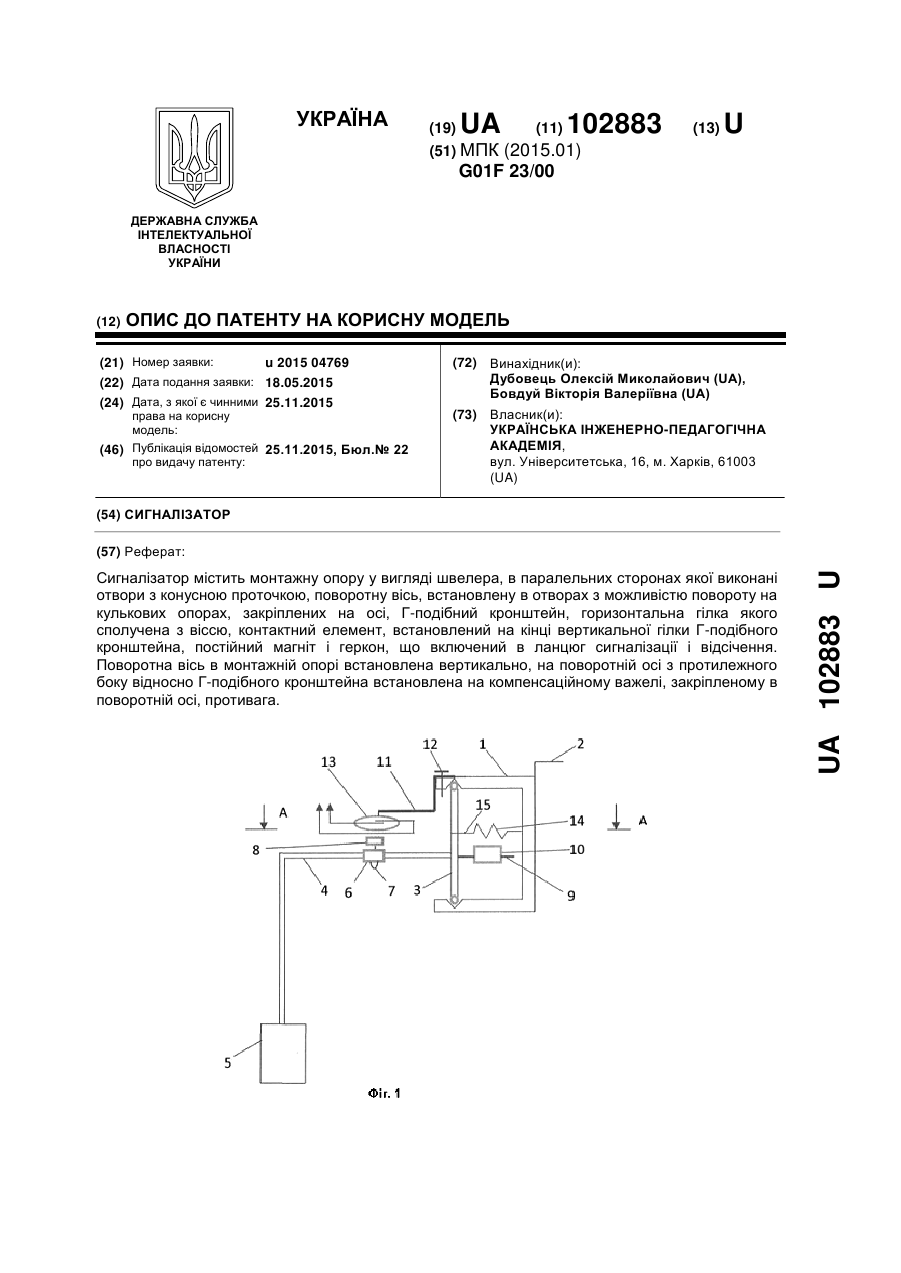 УКРАЇНА

(19) UA (11) 102883 (13) U
(51) МПК (2015.01)
G01F 23/00

ДЕРЖАВНА СЛУЖБА ІНТЕЛЕКТУАЛЬНОЇ ВЛАСНОСТІ УКРАЇНИ

(12) ОПИС ДО ПАТЕНТУ НА КОРИСНУ МОДЕЛЬ

(21) Номер заявки: u 2015 04769
(22) Дата подання заявки: 18.05.2015
(24) Дата, з якої є чинними права на корисну модель: 25.11.2015
(46) Публікація відомостей про видачу патенту: 25.11.2015, Бюл.№ 22

(72) Винахідник(и):
Дубовець Олексій Миколайович (UA),
Бовдуй Вікторія Валеріївна (UA)
(73) Власник(и):
УКРАЇНСЬКА ІНЖЕНЕРНО-ПЕДАГОГІЧНА АКАДЕМІЯ,
вул. Університетська, 16, м. Харків, 61003 (UA)

(54) СИГНАЛІЗАТОР

(57) Реферат:

Сигналізатор містить монтажну опору у вигляді швелера, в паралельних сторонах якої виконані отвори з конусною проточкою, поворотну вісь, встановлену в отворах з можливістю повороту на кулькових опорах, закріплених на осі, Г-подібний кронштейн, горизонтальна гілка якого сполучена з віссю, контактний елемент, встановлений на кінці вертикальної гілки Г-подібного кронштейна, постійний магніт і геркон, що включений в ланцюг сигналізації і відсічення. Поворотна вісь в монтажній опорі встановлена вертикально, на поворотній осі з протилежного боку відносно Г-подібного кронштейна встановлена на компенсаційному важелі, закріпленому в поворотній осі, противага.

12 1 2
13 11
A 15 14 A
8 10
4 6 7 3 9
5

Фіг. 1

UA 102883 U